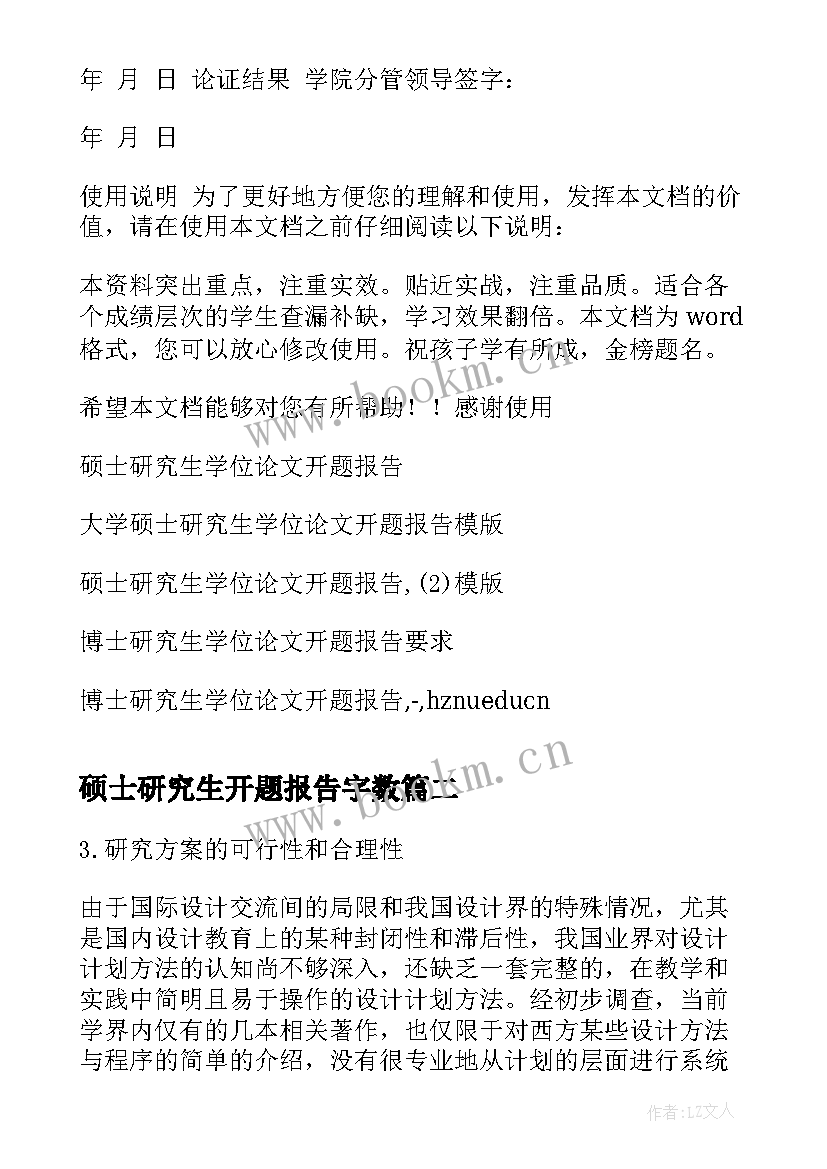 年 月 日 论证结果 学院分管领导签字：

年 月 日

使用说明 为了更好地方便您的理解和使用，发挥本文档的价值，请在使用本文档之前仔细阅读以下说明：

本资料突出重点，注重实效。贴近实战，注重品质。适合各个成绩层次的学生查漏补缺，学习效果翻倍。本文档为 word 格式，您可以放心修改使用。祝孩子学有所成，金榜题名。

希望本文档能够对您有所帮助！！感谢使用

硕士研究生学位论文开题报告

大学硕士研究生学位论文开题报告模版

硕士研究生学位论文开题报告,(2)模版

博士研究生学位论文开题报告要求

博士研究生学位论文开题报告,-,hznueducn

硕士研究生开题报告字数篇二

3.研究方案的可行性和合理性

由于国际设计交流间的局限和我国设计界的特殊情况，尤其是国内设计教育上的某种封闭性和滞后性，我国业界对设计计划方法的认知尚不够深入，还缺乏一套完整的，在教学和实践中简明且易于操作的设计计划方法。经初步调查，当前学界内仅有的几本相关著作，也仅限于对西方某些设计方法与程序的简单的介绍，没有很专业地从计划的层面进行系统

www.bookm.cn

www.bookm.cn

作者：LZ文人